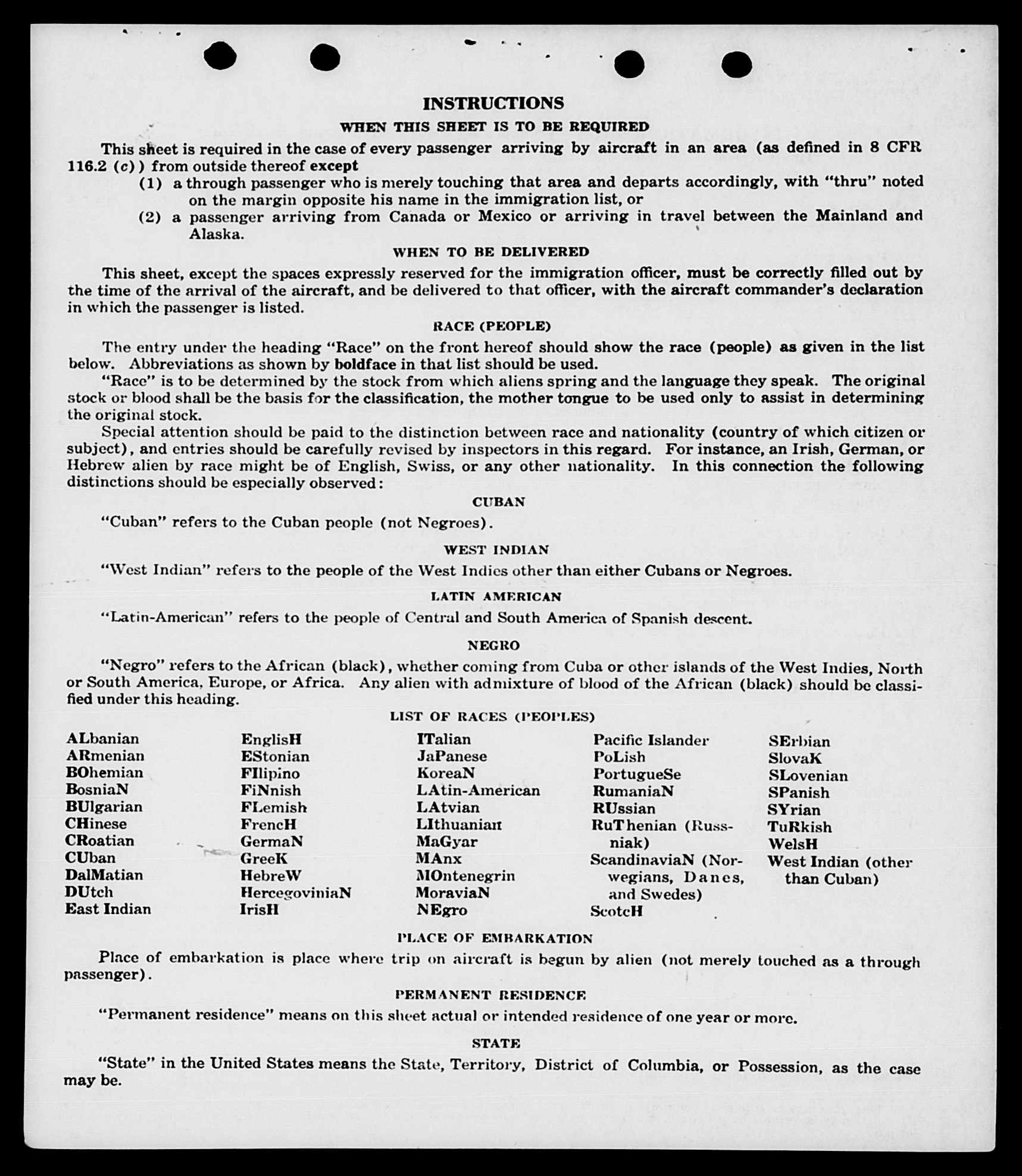 INSTRUCTIONS

WHEN THIS SHEET IS TO BE REQUIRED

This sheet is required in the case of every passenger arriving by aircraft in an area (as defined in 8 CFR 116.2 (c)) from outside thereof except

(1) a through passenger who is merely touching that area and departs accordingly, with "thru" noted on the margin opposite his name in the immigration list, or

(2) a passenger arriving from Canada or Mexico or arriving in travel between the Mainland and Alaska.

WHEN TO BE DELIVERED

This sheet, except the spaces expressly reserved for the immigration officer, must be correctly filled out by the time of the arrival of the aircraft, and be delivered to that officer, with the aircraft commander's declaration in which the passenger is listed.

RACE (PEOPLE)

The entry under the heading "Race" on the front hereof should show the race (people) as given in the list below. Abbreviations as shown by boldface in that list should be used.

"Race" is to be determined by the stock from which aliens spring and the language they speak. The original stock or blood shall be the basis for the classification, the mother tongue to be used only to assist in determining the original stock.

Special attention should be paid to the distinction between race and nationality (country of which citizen or subject), and entries should be carefully revised by inspectors in this regard. For instance, an Irish, German, or Hebrew alien by race might be of English, Swiss, or any other nationality. In this connection the following distinctions should be especially observed:

CUBAN

"Cuban" refers to the Cuban people (not Negroes).

WEST INDIAN

"West Indian" refers to the people of the West Indies other than either Cubans or Negroes.

LATIN AMERICAN

"Latin-American" refers to the people of Central and South America of Spanish descent.

NEGRO

"Negro" refers to the African (black), whether coming from Cuba or other islands of the West Indies, North or South America, Europe, or Africa. Any alien with admixture of blood of the African (black) should be classified under this heading.

LIST OF RACES (PEOPLES)

ALbanian
ARmenian
BOhemian
BosniaN
BUlgarian
CHinese
CRoatian
CUban
DalMatian
DUtch
East Indian

EnglisH
EStonian
FIlipino
FiNnish
FLemish
FrencH
GermaN
GreeK
HebreW
HercegoviniaN
IrisH

ITalian
JaPanese
KoreaN
LAtin-American
LAtvian
LIthuanian
MaGyar
MAnx
MOntenegrin
MoraviaN
NEgro

Pacific Islander
PoLish
PortugueSe
RumaniaN
RUssian
RuThenian (Russniak)
ScandinaviaN (Norwegians, Danes, and Swedes)
ScotcH

SErbian
SlovaK
SLovenian
SPanish
SYrian
TuRkish
WelsH
West Indian (other than Cuban)

PLACE OF EMBARKATION

Place of embarkation is place where trip on aircraft is begun by alien (not merely touched as a through passenger).

PERMANENT RESIDENCE

"Permanent residence" means on this sheet actual or intended residence of one year or more.

STATE

"State" in the United States means the State, Territory, District of Columbia, or Possession, as the case may be.